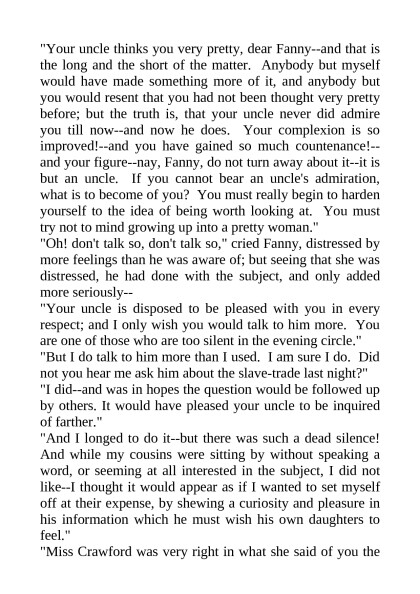 "Your uncle thinks you very pretty, dear Fanny--and that is the long and the short of the matter. Anybody but myself would have made something more of it, and anybody but you would resent that you had not been thought very pretty before; but the truth is, that your uncle never did admire you till now--and now he does. Your complexion is so improved!--and you have gained so much countenance!--and your figure--nay, Fanny, do not turn away about it--it is but an uncle. If you cannot bear an uncle's admiration, what is to become of you? You must really begin to harden yourself to the idea of being worth looking at. You must try not to mind growing up into a pretty woman."

"Oh! don't talk so, don't talk so," cried Fanny, distressed by more feelings than he was aware of; but seeing that she was distressed, he had done with the subject, and only added more seriously--

"Your uncle is disposed to be pleased with you in every respect; and I only wish you would talk to him more. You are one of those who are too silent in the evening circle."

"But I do talk to him more than I used. I am sure I do. Did not you hear me ask him about the slave-trade last night?"

"I did--and was in hopes the question would be followed up by others. It would have pleased your uncle to be inquired of farther."

"And I longed to do it--but there was such a dead silence! And while my cousins were sitting by without speaking a word, or seeming at all interested in the subject, I did not like--I thought it would appear as if I wanted to set myself off at their expense, by shewing a curiosity and pleasure in his information which he must wish his own daughters to feel."

"Miss Crawford was very right in what she said of you the